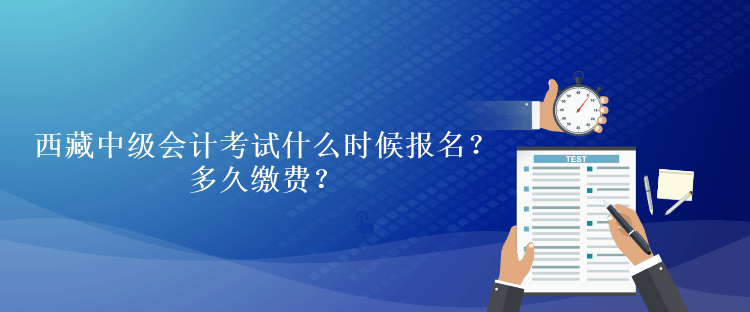 西藏中级会计考试什么时候报名？
多久缴费？

TEST